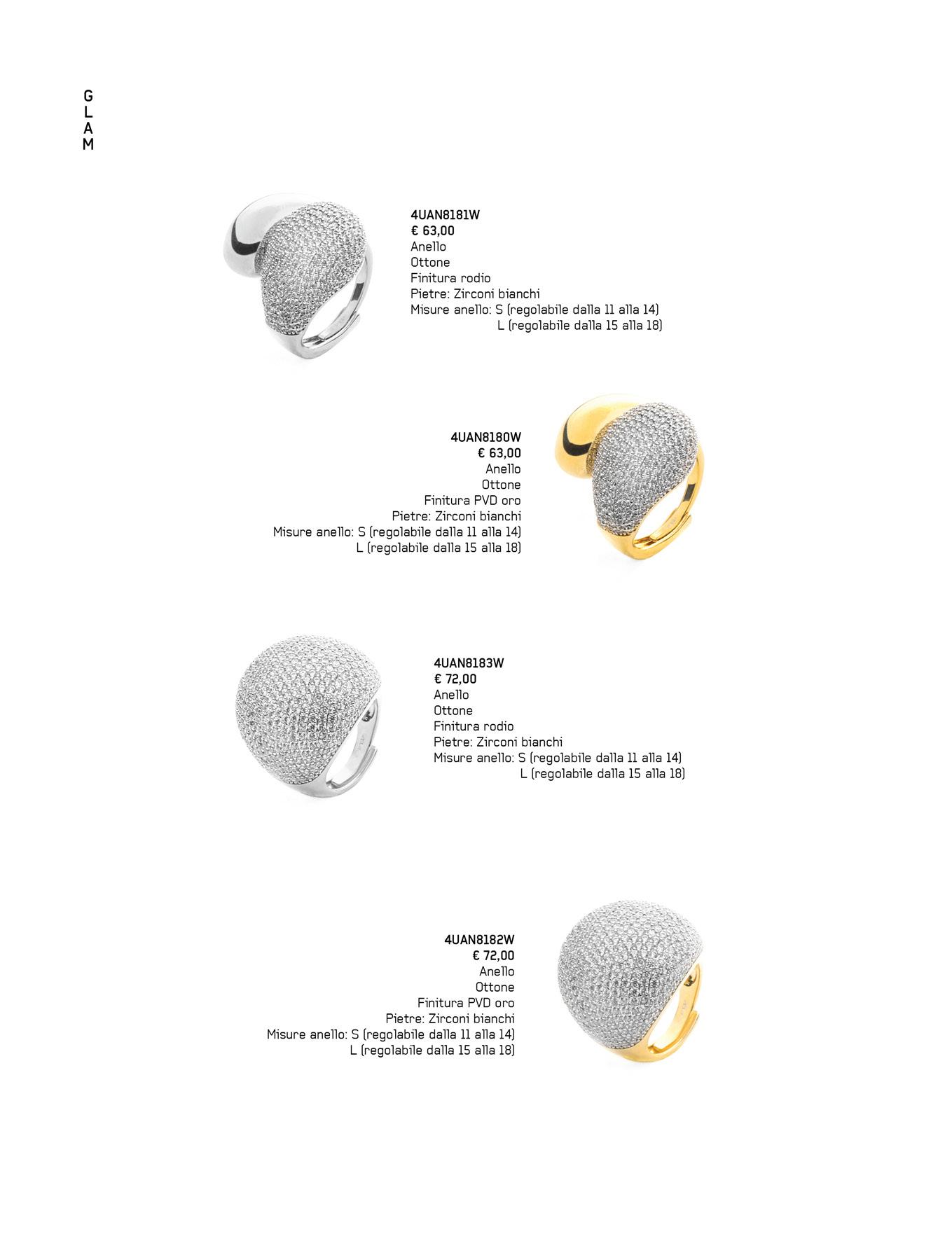 G
L
A
M

4UAN8181W
€ 63,00
Anello
Ottone
Finitura rodio
Pietre: Zirconi bianchi
Misure anello: S (regolabile dalla 11 alla 14)
L (regolabile dalla 15 alla 18)

4UAN8180W
€ 63,00
Anello
Ottone
Finitura PVD oro
Pietre: Zirconi bianchi
Misure anello: S (regolabile dalla 11 alla 14)
L (regolabile dalla 15 alla 18)

4UAN8183W
€ 72,00
Anello
Ottone
Finitura rodio
Pietre: Zirconi bianchi
Misure anello: S (regolabile dalla 11 alla 14)
L (regolabile dalla 15 alla 18)

4UAN8182W
€ 72,00
Anello
Ottone
Finitura PVD oro
Pietre: Zirconi bianchi
Misure anello: S (regolabile dalla 11 alla 14)
L (regolabile dalla 15 alla 18)